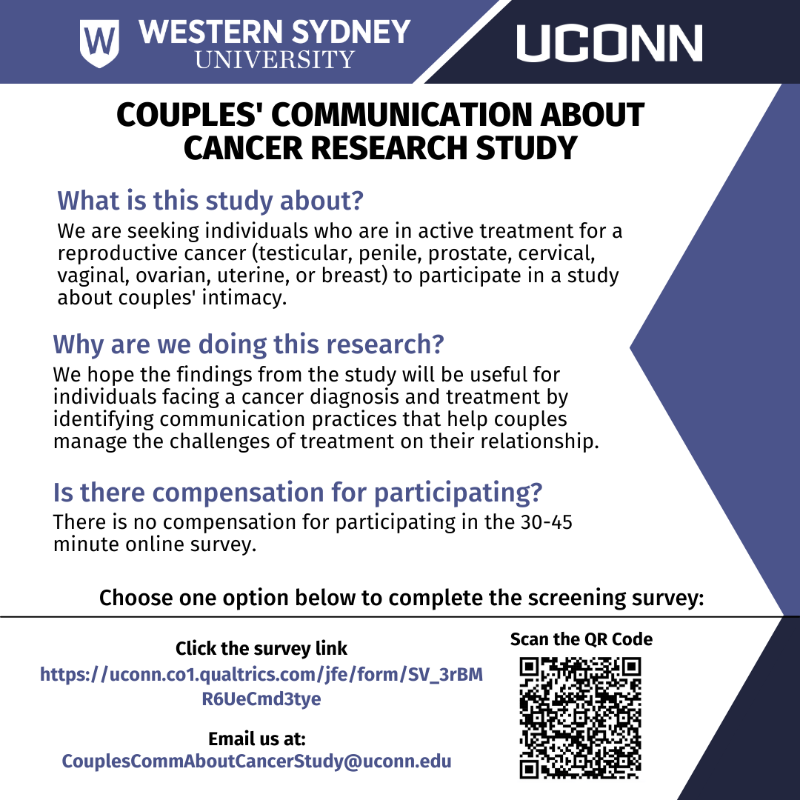 W WESTERN SYDNEY UNIVERSITY

UCONN

COUPLES' COMMUNICATION ABOUT CANCER RESEARCH STUDY

What is this study about?
We are seeking individuals who are in active treatment for a reproductive cancer (testicular, penile, prostate, cervical, vaginal, ovarian, uterine, or breast) to participate in a study about couples' intimacy.

Why are we doing this research?
We hope the findings from the study will be useful for individuals facing a cancer diagnosis and treatment by identifying communication practices that help couples manage the challenges of treatment on their relationship.

Is there compensation for participating?
There is no compensation for participating in the 30-45 minute online survey.

Choose one option below to complete the screening survey:

Click the survey link
https://uconn.co1.qualtrics.com/jfe/form/SV_3rBMR6UeCmd3tye

Email us at:
CouplesCommAboutCancerStudy@uconn.edu

Scan the QR Code